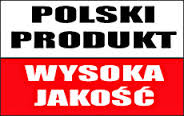 POLSKI PRODUKT

WYSOKA JAKOŚĆ